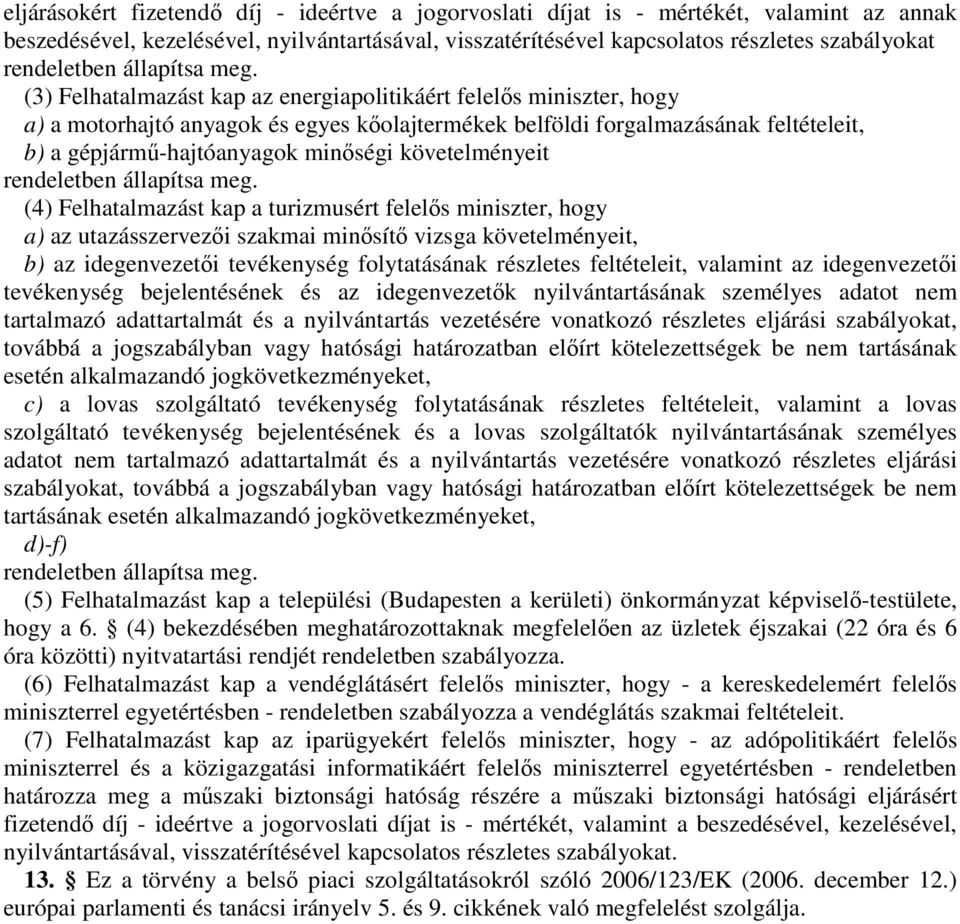 eljárásokért fizetendő díj - ideértve a jogorvoslati díjat is - mértékét, valamint az annak beszedésével, kezelésével, nyilvántartásával, visszatérítésével kapcsolatos részletes szabályokat rendeletben állapítsa meg.

(3) Felhatalmazást kap az energiapolitikáért felelős miniszter, hogy
a) a motorhajtó anyagok és egyes kőolajtermékek belföldi forgalmazásának feltételeit,
b) a gépjármű-hajtóanyagok minőségi követelményeit
rendeletben állapítsa meg.

(4) Felhatalmazást kap a turizmusért felelős miniszter, hogy
a) az utazásszervezői szakmai minősítő vizsga követelményeit,
b) az idegenvezetői tevékenység folytatásának részletes feltételeit, valamint az idegenvezetői tevékenység bejelentésének és az idegenvezetők nyilvántartásának személyes adatot nem tartalmazó adattartalmát és a nyilvántartás vezetésére vonatkozó részletes eljárási szabályokat, továbbá a jogszabályban vagy hatósági határozatban előírt kötelezettségek be nem tartásának esetén alkalmazandó jogkövetkezményeket,
c) a lovas szolgáltató tevékenység folytatásának részletes feltételeit, valamint a lovas szolgáltató tevékenység bejelentésének és a lovas szolgáltatók nyilvántartásának személyes adatot nem tartalmazó adattartalmát és a nyilvántartás vezetésére vonatkozó részletes eljárási szabályokat, továbbá a jogszabályban vagy hatósági határozatban előírt kötelezettségek be nem tartásának esetén alkalmazandó jogkövetkezményeket,
d)-f)
rendeletben állapítsa meg.

(5) Felhatalmazást kap a települési (Budapesten a kerületi) önkormányzat képviselő-testülete, hogy a 6. § (4) bekezdésében meghatározottaknak megfelelően az üzletek éjszakai (22 óra és 6 óra közötti) nyitvatartási rendjét rendeletben szabályozza.

(6) Felhatalmazást kap a vendéglátásért felelős miniszter, hogy - a kereskedelemért felelős miniszterrel egyetértésben - rendeletben szabályozza a vendéglátás szakmai feltételeit.

(7) Felhatalmazást kap az iparügyekért felelős miniszter, hogy - az adópolitikáért felelős miniszterrel és a közigazgatási informatikáért felelős miniszterrel egyetértésben - rendeletben határozza meg a műszaki biztonsági hatóság részére a műszaki biztonsági hatósági eljárásért fizetendő díj - ideértve a jogorvoslati díjat is - mértékét, valamint a beszedésével, kezelésével, nyilvántartásával, visszatérítésével kapcsolatos részletes szabályokat.

13. § Ez a törvény a belső piaci szolgáltatásokról szóló 2006/123/EK (2006. december 12.) európai parlamenti és tanácsi irányelv 5. és 9. cikkének való megfelelést szolgálja.